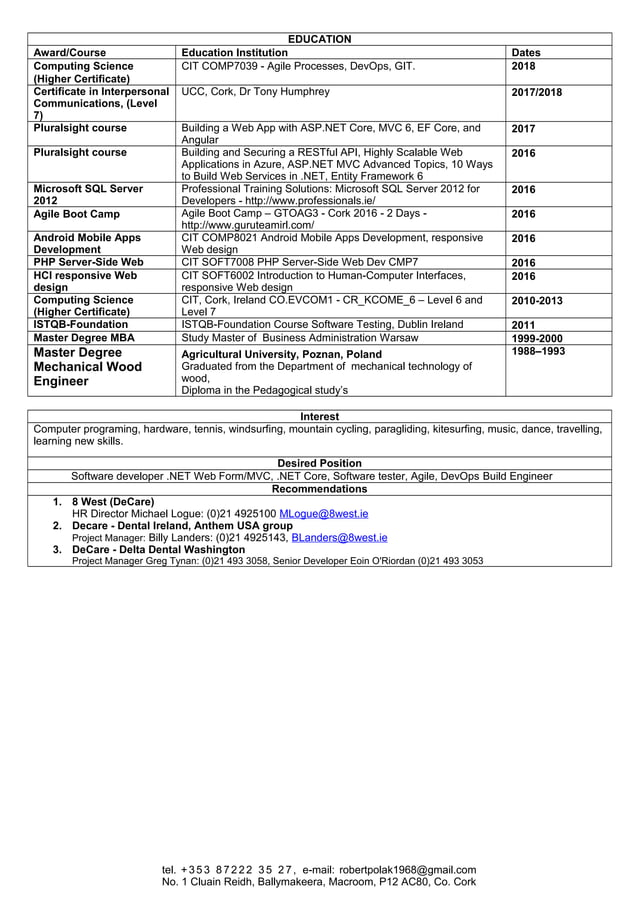 EDUCATION

| Award/Course | Education Institution | Dates |
|---|---|---|
| Computing Science (Higher Certificate) | CIT COMP7039 - Agile Processes, DevOps, GIT. | 2018 |
| Certificate in Interpersonal Communications, (Level 7) | UCC, Cork, Dr Tony Humphrey | 2017/2018 |
| Pluralsight course | Building a Web App with ASP.NET Core, MVC 6, EF Core, and Angular | 2017 |
| Pluralsight course | Building and Securing a RESTful API, Highly Scalable Web Applications in Azure, ASP.NET MVC Advanced Topics, 10 Ways to Build Web Services in .NET, Entity Framework 6 | 2016 |
| Microsoft SQL Server 2012 | Professional Training Solutions: Microsoft SQL Server 2012 for Developers - http://www.professionals.ie/ | 2016 |
| Agile Boot Camp | Agile Boot Camp – GTOAG3 - Cork 2016 - 2 Days - http://www.guruteamirl.com/ | 2016 |
| Android Mobile Apps Development | CIT COMP8021 Android Mobile Apps Development, responsive Web design | 2016 |
| PHP Server-Side Web | CIT SOFT7008 PHP Server-Side Web Dev CMP7 | 2016 |
| HCI responsive Web design | CIT SOFT6002 Introduction to Human-Computer Interfaces, responsive Web design | 2016 |
| Computing Science (Higher Certificate) | CIT, Cork, Ireland CO.EVCOM1 - CR_KCOME_6 – Level 6 and Level 7 | 2010-2013 |
| ISTQB-Foundation | ISTQB-Foundation Course Software Testing, Dublin Ireland | 2011 |
| Master Degree MBA | Study Master of Business Administration Warsaw | 1999-2000 |
| Master Degree Mechanical Wood Engineer | Agricultural University, Poznan, Poland Graduated from the Department of mechanical technology of wood, Diploma in the Pedagogical study's | 1988–1993 |

Interest
Computer programing, hardware, tennis, windsurfing, mountain cycling, paragliding, kitesurfing, music, dance, travelling, learning new skills.

Desired Position
Software developer .NET Web Form/MVC, .NET Core, Software tester, Agile, DevOps Build Engineer

Recommendations
1. 8 West (DeCare)
HR Director Michael Logue: (0)21 4925100 MLogue@8west.ie
2. Decare - Dental Ireland, Anthem USA group
Project Manager: Billy Landers: (0)21 4925143, BLanders@8west.ie
3. DeCare - Delta Dental Washington
Project Manager Greg Tynan: (0)21 493 3058, Senior Developer Eoin O'Riordan (0)21 493 3053

tel. +353 87222 35 27, e-mail: robertpolak1968@gmail.com
No. 1 Cluain Reidh, Ballymakeera, Macroom, P12 AC80, Co. Cork